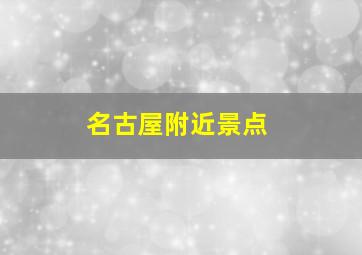 名古屋附近景点